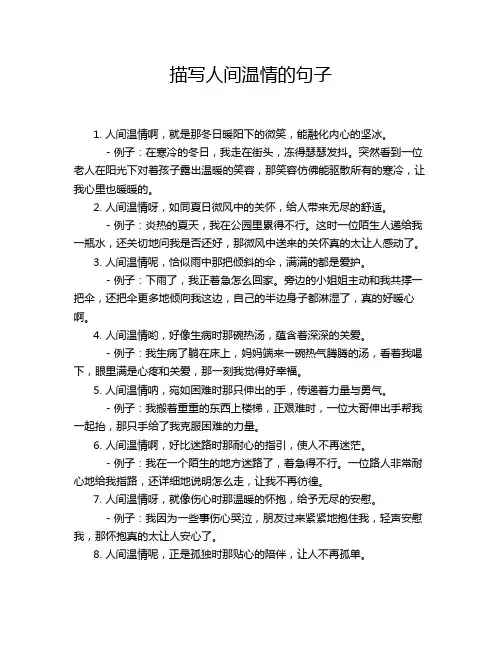 描写人间温情的句子

1. 人间温情啊，就是那冬日暖阳下的微笑，能融化内心的坚冰。

- 例子：在寒冷的冬日，我走在街头，冻得瑟瑟发抖。突然看到一位老人在阳光下对着孩子露出温暖的笑容，那笑容仿佛能驱散所有的寒冷，让我心里也暖暖的。

2. 人间温情呀，如同夏日微风中的关怀，给人带来无尽的舒适。

- 例子：炎热的夏天，我在公园里累得不行。这时一位陌生人递给我一瓶水，还关切地问我是否还好，那微风中送来的关怀真的太让人感动了。

3. 人间温情呢，恰似雨中那把倾斜的伞，满满的都是爱护。

- 例子：下雨了，我正着急怎么回家。旁边的小姐姐主动和我共撑一把伞，还把伞更多地倾向我这边，自己的半边身子都淋湿了，真的好暖心啊。

4. 人间温情哟，好像生病时那碗热汤，蕴含着深深的关爱。

- 例子：我生病了躺在床上，妈妈端来一碗热气腾腾的汤，看着我喝下，眼里满是心疼和关爱，那一刻我觉得好幸福。

5. 人间温情呐，宛如困难时那只伸出的手，传递着力量与勇气。

- 例子：我搬着重重的东西上楼梯，正艰难时，一位大哥伸出手帮我一起抬，那只手给了我克服困难的力量。

6. 人间温情啊，好比迷路时那耐心的指引，使人不再迷茫。

- 例子：我在一个陌生的地方迷路了，着急得不行。一位路人非常耐心地给我指路，还详细地说明怎么走，让我不再彷徨。

7. 人间温情呀，就像伤心时那温暖的怀抱，给予无尽的安慰。

- 例子：我因为一些事伤心哭泣，朋友过来紧紧地抱住我，轻声安慰我，那怀抱真的太让人安心了。

8. 人间温情呢，正是孤独时那贴心的陪伴，让人不再孤单。